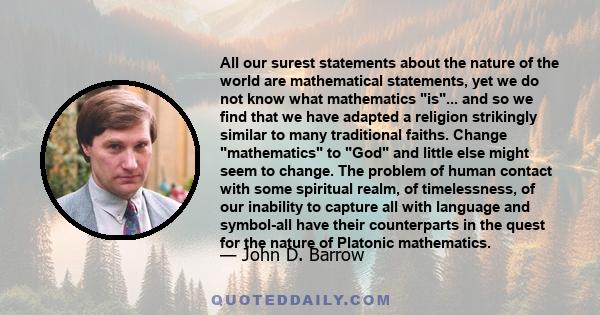 All our surest statements about the nature of the world are mathematical statements, yet we do not know what mathematics "is"... and so we find that we have adapted a religion strikingly similar to many traditional faiths. Change "mathematics" to "God" and little else might seem to change. The problem of human contact with some spiritual realm, of timelessness, of our inability to capture all with language and symbol-all have their counterparts in the quest for the nature of Platonic mathematics.

— John D. Barrow

QUOTEDDAILY.COM